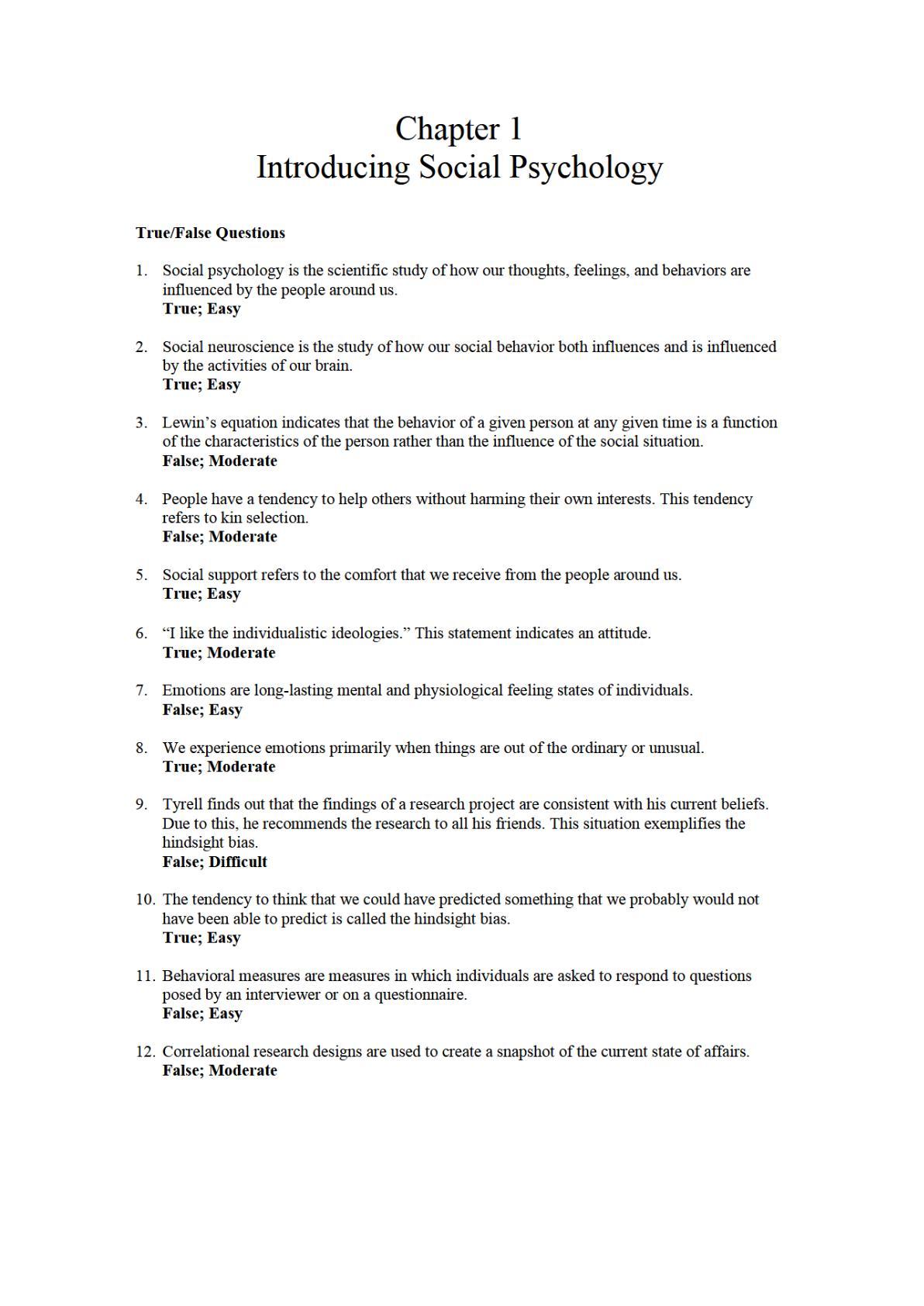 Chapter 1
Introducing Social Psychology

True/False Questions

1. Social psychology is the scientific study of how our thoughts, feelings, and behaviors are influenced by the people around us.
True; Easy

2. Social neuroscience is the study of how our social behavior both influences and is influenced by the activities of our brain.
True; Easy

3. Lewin's equation indicates that the behavior of a given person at any given time is a function of the characteristics of the person rather than the influence of the social situation.
False; Moderate

4. People have a tendency to help others without harming their own interests. This tendency refers to kin selection.
False; Moderate

5. Social support refers to the comfort that we receive from the people around us.
True; Easy

6. "I like the individualistic ideologies." This statement indicates an attitude.
True; Moderate

7. Emotions are long-lasting mental and physiological feeling states of individuals.
False; Easy

8. We experience emotions primarily when things are out of the ordinary or unusual.
True; Moderate

9. Tyrell finds out that the findings of a research project are consistent with his current beliefs. Due to this, he recommends the research to all his friends. This situation exemplifies the hindsight bias.
False; Difficult

10. The tendency to think that we could have predicted something that we probably would not have been able to predict is called the hindsight bias.
True; Easy

11. Behavioral measures are measures in which individuals are asked to respond to questions posed by an interviewer or on a questionnaire.
False; Easy

12. Correlational research designs are used to create a snapshot of the current state of affairs.
False; Moderate